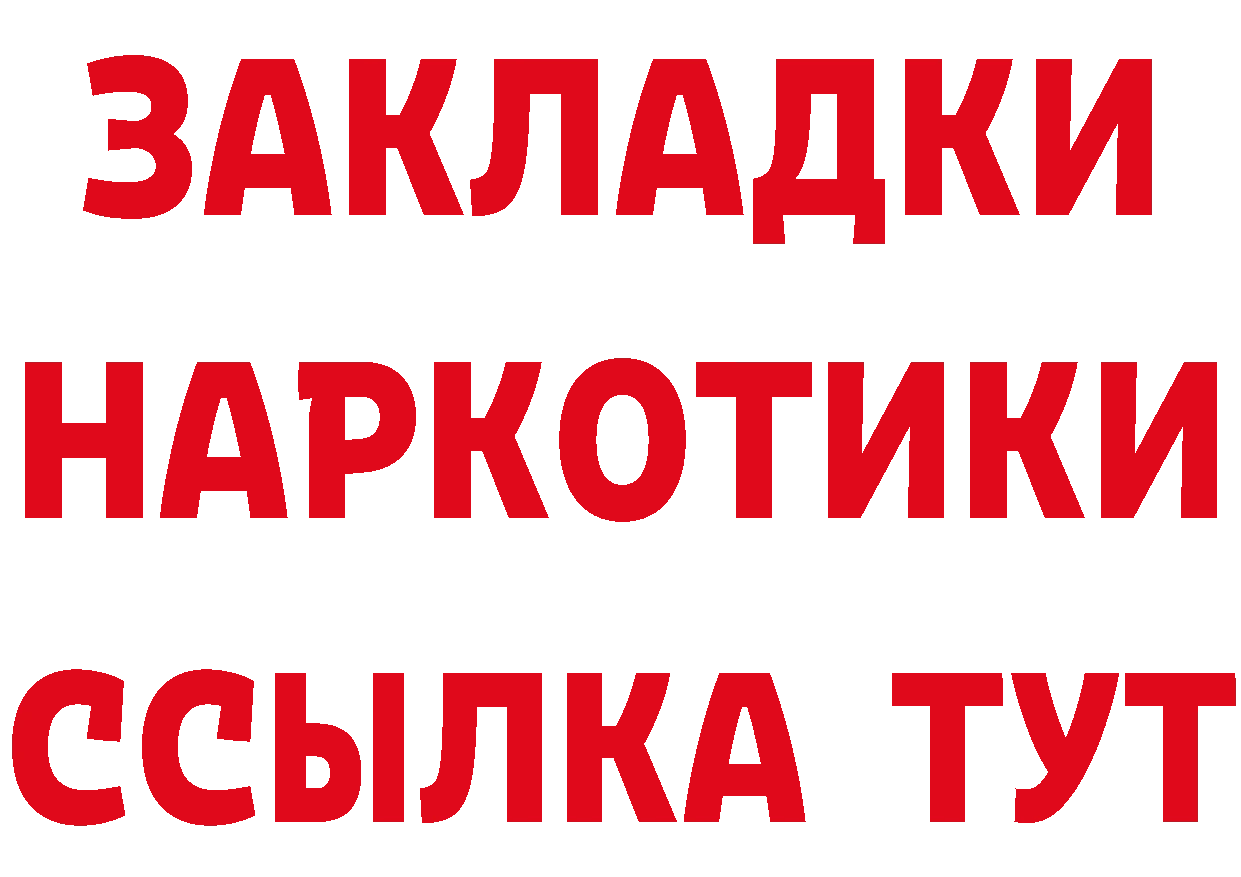 ЗАКЛАДКИ
НАРКОТИКИ
ССЫЛКА ТУТ